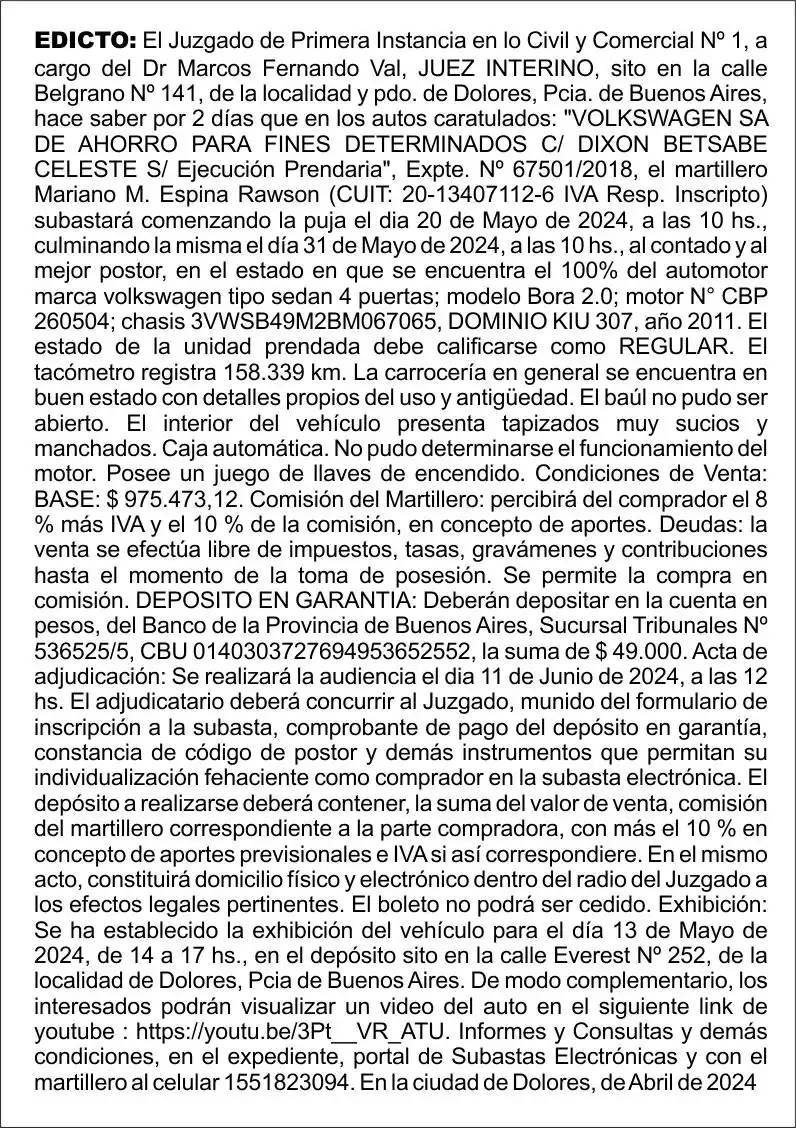 EDICTO: El Juzgado de Primera Instancia en lo Civil y Comercial Nº 1, a cargo del Dr Marcos Fernando Val, JUEZ INTERINO, sito en la calle Belgrano Nº 141, de la localidad y pdo. de Dolores, Pcia. de Buenos Aires, hace saber por 2 días que en los autos caratulados: "VOLKSWAGEN SA DE AHORRO PARA FINES DETERMINADOS C/ DIXON BETSABE CELESTE S/ Ejecución Prendaria", Expte. Nº 67501/2018, el martillero Mariano M. Espina Rawson (CUIT: 20-13407112-6 IVA Resp. Inscripto) subastará comenzando la puja el dia 20 de Mayo de 2024, a las 10 hs., culminando la misma el día 31 de Mayo de 2024, a las 10 hs., al contado y al mejor postor, en el estado en que se encuentra el 100% del automotor marca volkswagen tipo sedan 4 puertas; modelo Bora 2.0; motor N° CBP 260504; chasis 3VWSB49M2BM067065, DOMINIO KIU 307, año 2011. El estado de la unidad prendada debe calificarse como REGULAR. El tacómetro registra 158.339 km. La carrocería en general se encuentra en buen estado con detalles propios del uso y antigüedad. El baúl no pudo ser abierto. El interior del vehículo presenta tapizados muy sucios y manchados. Caja automática. No pudo determinarse el funcionamiento del motor. Posee un juego de llaves de encendido. Condiciones de Venta: BASE: $ 975.473,12. Comisión del Martillero: percibirá del comprador el 8 % más IVA y el 10 % de la comisión, en concepto de aportes. Deudas: la venta se efectúa libre de impuestos, tasas, gravámenes y contribuciones hasta el momento de la toma de posesión. Se permite la compra en comisión. DEPOSITO EN GARANTIA: Deberán depositar en la cuenta en pesos, del Banco de la Provincia de Buenos Aires, Sucursal Tribunales Nº 536525/5, CBU 0140303727694953652552, la suma de $ 49.000. Acta de adjudicación: Se realizará la audiencia el dia 11 de Junio de 2024, a las 12 hs. El adjudicatario deberá concurrir al Juzgado, munido del formulario de inscripción a la subasta, comprobante de pago del depósito en garantía, constancia de código de postor y demás instrumentos que permitan su individualización fehaciente como comprador en la subasta electrónica. El depósito a realizarse deberá contener, la suma del valor de venta, comisión del martillero correspondiente a la parte compradora, con más el 10 % en concepto de aportes previsionales e IVA si así correspondiere. En el mismo acto, constituirá domicilio físico y electrónico dentro del radio del Juzgado a los efectos legales pertinentes. El boleto no podrá ser cedido. Exhibición: Se ha establecido la exhibición del vehículo para el día 13 de Mayo de 2024, de 14 a 17 hs., en el depósito sito en la calle Everest Nº 252, de la localidad de Dolores, Pcia de Buenos Aires. De modo complementario, los interesados podrán visualizar un video del auto en el siguiente link de youtube : https://youtu.be/3Pt__VR_ATU. Informes y Consultas y demás condiciones, en el expediente, portal de Subastas Electrónicas y con el martillero al celular 1551823094. En la ciudad de Dolores, de Abril de 2024